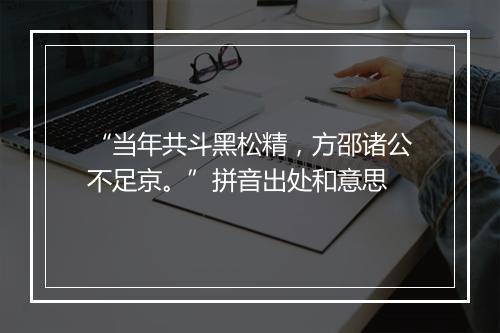 “当年共斗黑松精，方邵诸公不足京。”拼音出处和意思